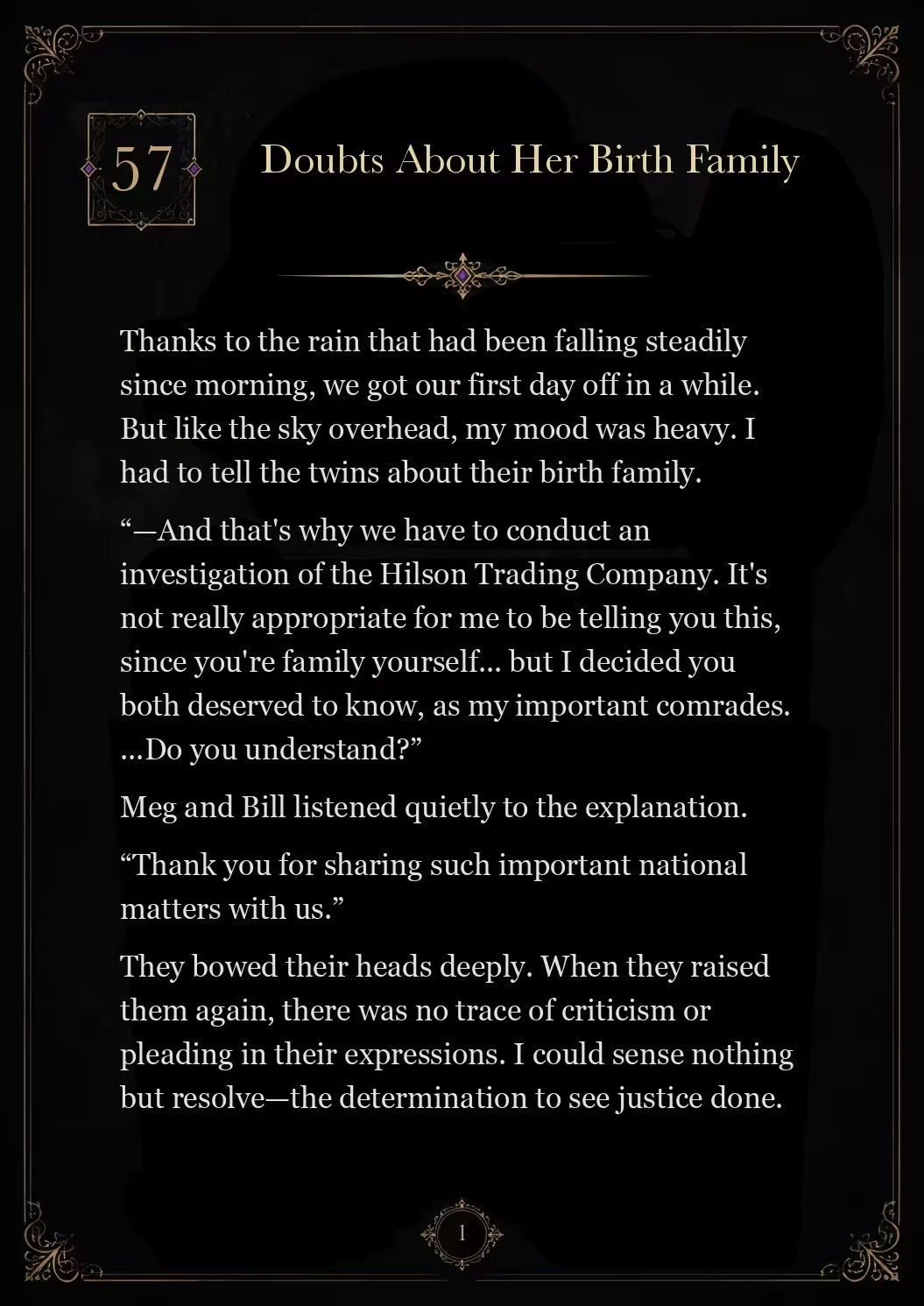 57

Doubts About Her Birth Family

Thanks to the rain that had been falling steadily since morning, we got our first day off in a while. But like the sky overhead, my mood was heavy. I had to tell the twins about their birth family.

“—And that's why we have to conduct an investigation of the Hilson Trading Company. It's not really appropriate for me to be telling you this, since you're family yourself... but I decided you both deserved to know, as my important comrades. ...Do you understand?”

Meg and Bill listened quietly to the explanation.

“Thank you for sharing such important national matters with us.”

They bowed their heads deeply. When they raised them again, there was no trace of criticism or pleading in their expressions. I could sense nothing but resolve—the determination to see justice done.

1